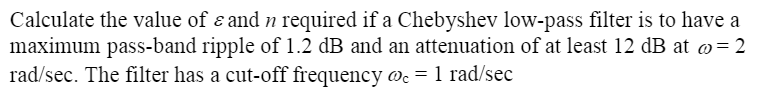 Calculate the value of $\varepsilon$ and $n$ required if a Chebyshev low-pass filter is to have a maximum pass-band ripple of 1.2 dB and an attenuation of at least 12 dB at $\omega = 2$ rad/sec. The filter has a cut-off frequency $\omega_c = 1$ rad/sec